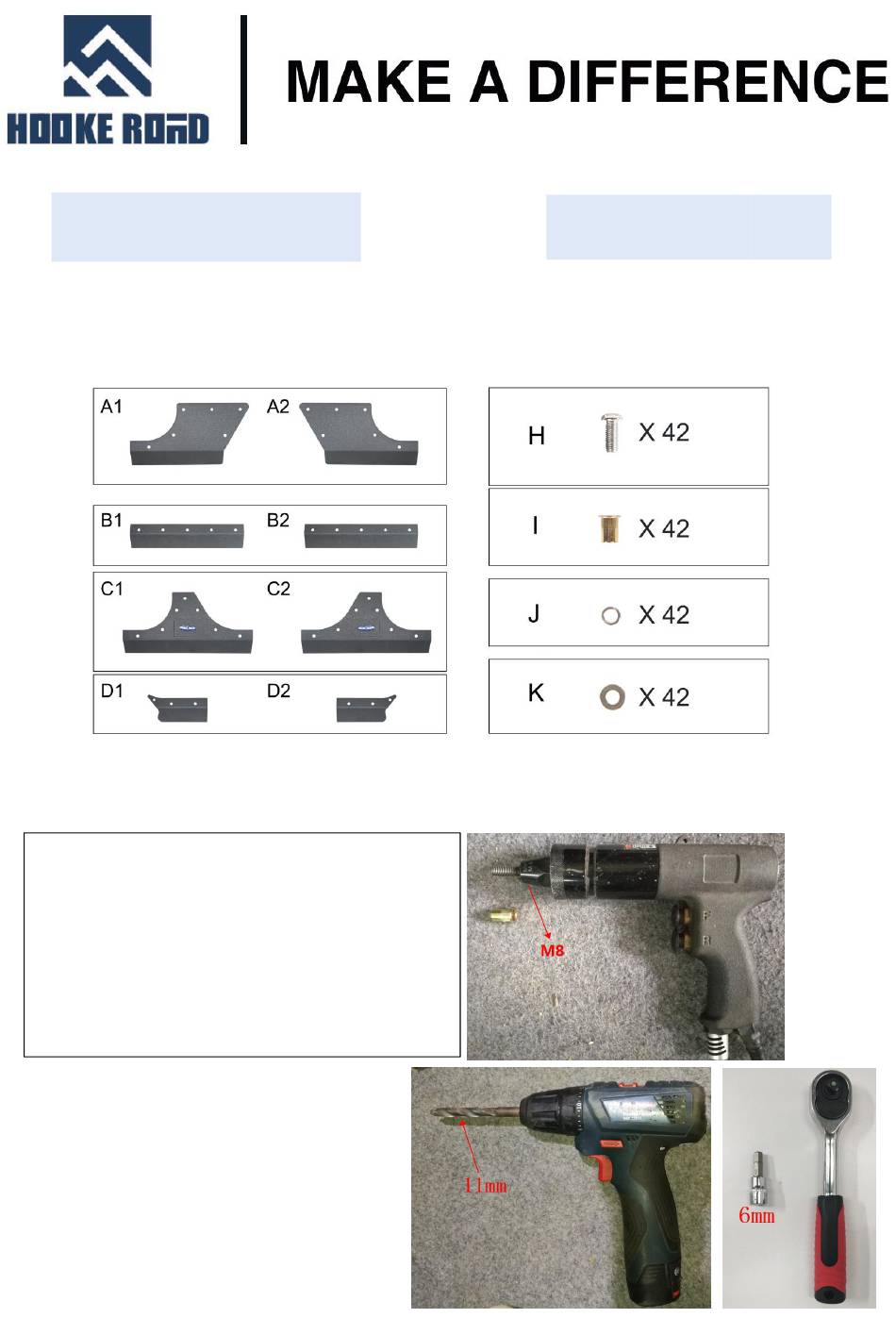 HOOKE ROAD

MAKE A DIFFERENCE

A1 A2

B1 B2

C1 C2

D1 D2

H X 42

I X 42

J X 42

K X 42

M8

11mm

6mm